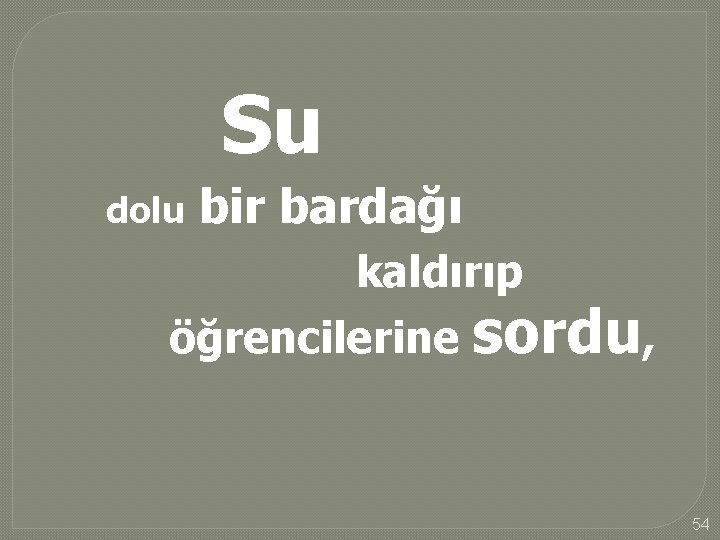 Su

dolu bir bardağı

kaldırıp

öğrencilerine sordu,

54